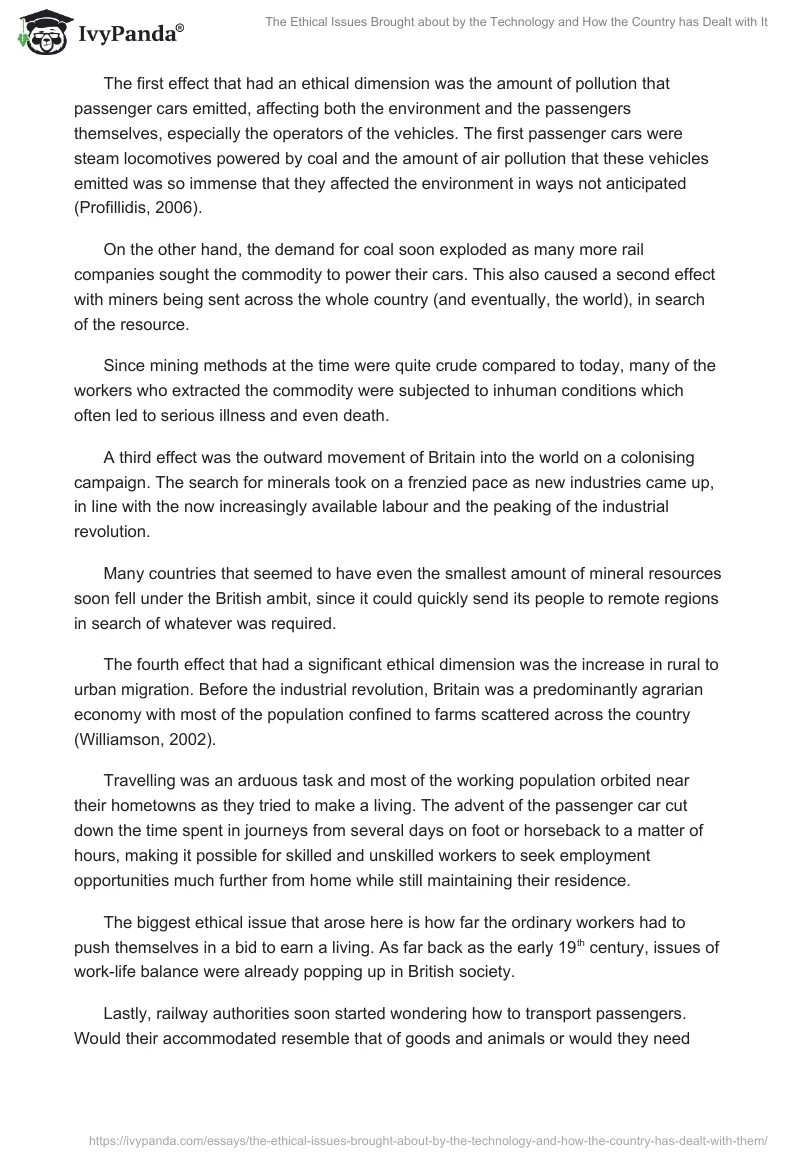 IvyPanda®

The Ethical Issues Brought about by the Technology and How the Country has Dealt with It

The first effect that had an ethical dimension was the amount of pollution that passenger cars emitted, affecting both the environment and the passengers themselves, especially the operators of the vehicles. The first passenger cars were steam locomotives powered by coal and the amount of air pollution that these vehicles emitted was so immense that they affected the environment in ways not anticipated (Profillidis, 2006).

On the other hand, the demand for coal soon exploded as many more rail companies sought the commodity to power their cars. This also caused a second effect with miners being sent across the whole country (and eventually, the world), in search of the resource.

Since mining methods at the time were quite crude compared to today, many of the workers who extracted the commodity were subjected to inhuman conditions which often led to serious illness and even death.

A third effect was the outward movement of Britain into the world on a colonising campaign. The search for minerals took on a frenzied pace as new industries came up, in line with the now increasingly available labour and the peaking of the industrial revolution.

Many countries that seemed to have even the smallest amount of mineral resources soon fell under the British ambit, since it could quickly send its people to remote regions in search of whatever was required.

The fourth effect that had a significant ethical dimension was the increase in rural to urban migration. Before the industrial revolution, Britain was a predominantly agrarian economy with most of the population confined to farms scattered across the country (Williamson, 2002).

Travelling was an arduous task and most of the working population orbited near their hometowns as they tried to make a living. The advent of the passenger car cut down the time spent in journeys from several days on foot or horseback to a matter of hours, making it possible for skilled and unskilled workers to seek employment opportunities much further from home while still maintaining their residence.

The biggest ethical issue that arose here is how far the ordinary workers had to push themselves in a bid to earn a living. As far back as the early 19$^{th}$ century, issues of work-life balance were already popping up in British society.

Lastly, railway authorities soon started wondering how to transport passengers. Would their accommodated resemble that of goods and animals or would they need

https://ivypanda.com/essays/the-ethical-issues-brought-about-by-the-technology-and-how-the-country-has-dealt-with-them/